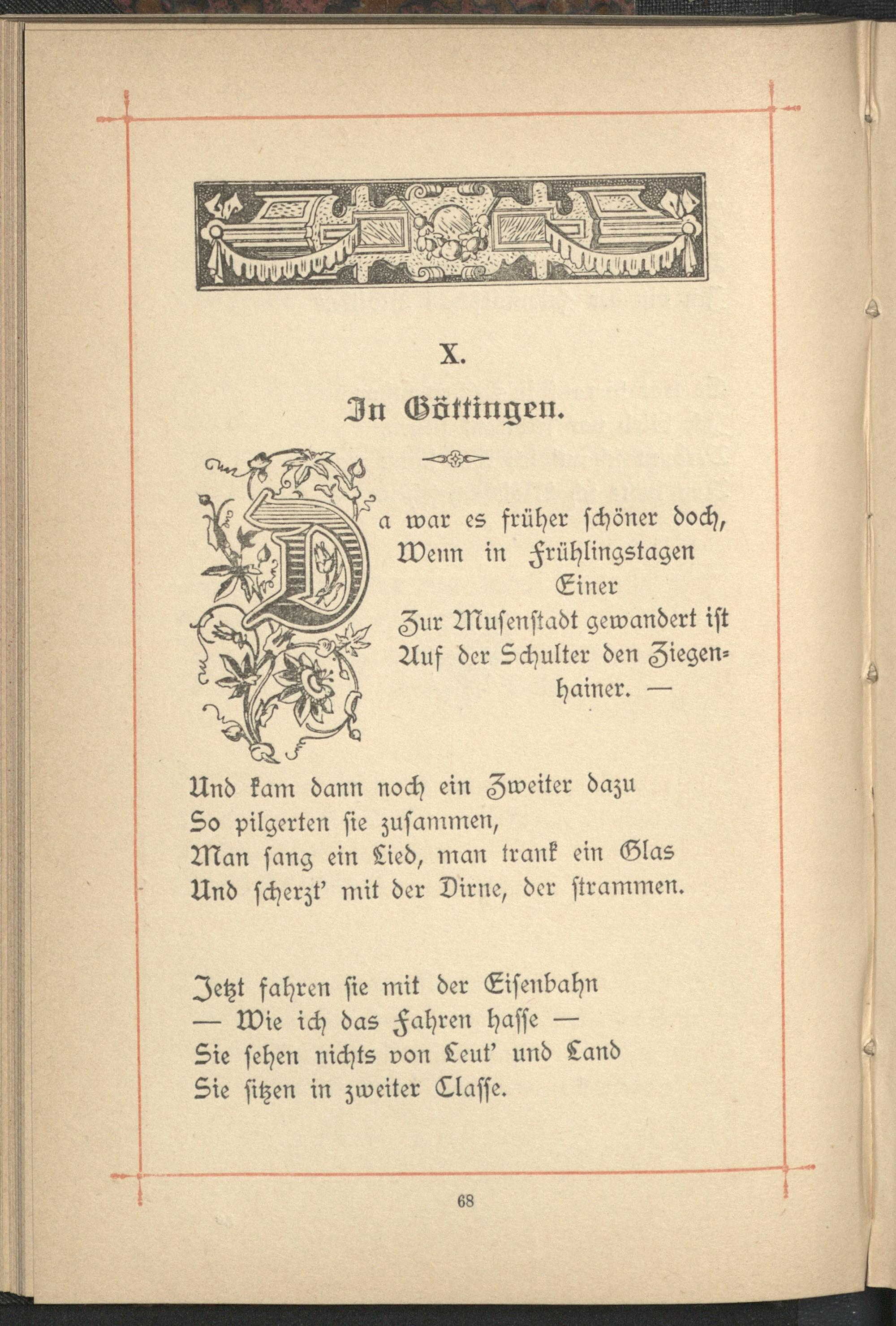 X.

In Göttingen.

Da war es früher schöner doch,
Wenn in Frühlingstagen
Einer
Zur Musenstadt gewandert ist
Auf der Schulter den Ziegenhainer. —

Und kam dann noch ein Zweiter dazu
So pilgerten sie zusammen,
Man sang ein Lied, man trank ein Glas
Und scherzt' mit der Dirne, der strammen.

Jetzt fahren sie mit der Eisenbahn
— Wie ich das Fahren hasse —
Sie sehen nichts von Leut' und Land
Sie sitzen in zweiter Classe.

68